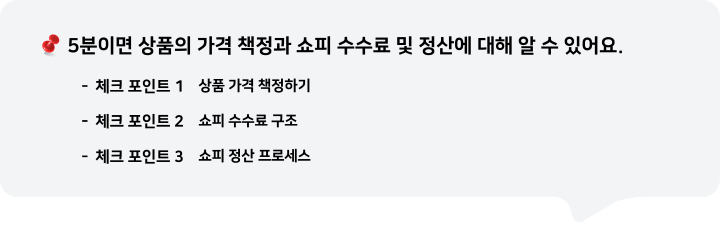 5분이면 상품의 가격 책정과 쇼피 수수료 및 정산에 대해 알 수 있어요.

- 체크 포인트 1 상품 가격 책정하기
- 체크 포인트 2 쇼피 수수료 구조
- 체크 포인트 3 쇼피 정산 프로세스